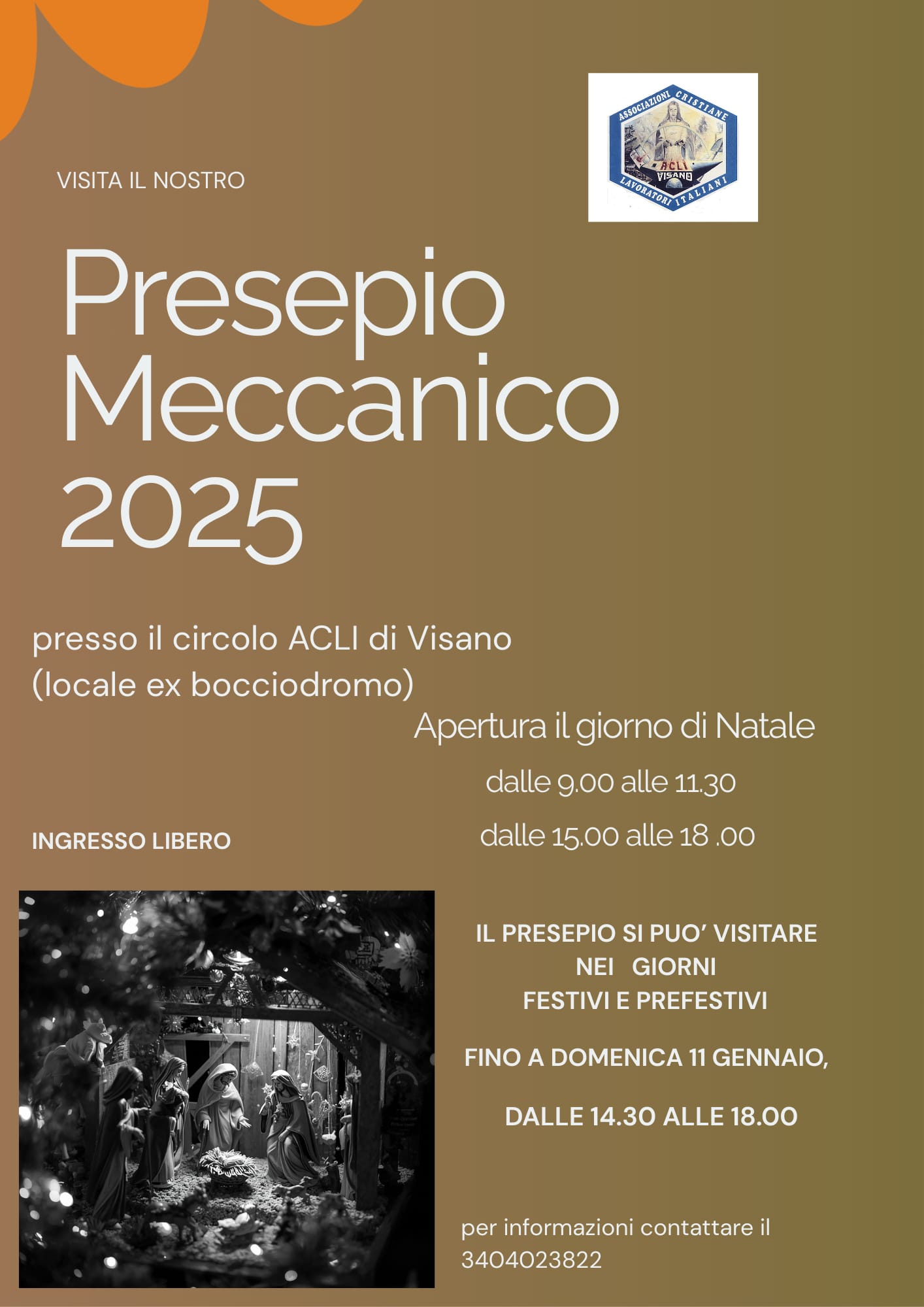 ASSOCIAZIONI CRISTIANE
ACLI
VISANO
LAVORATORI ITALIANI

VISITA IL NOSTRO

Presepio Meccanico 2025

presso il circolo ACLI di Visano
(locale ex bocciodromo)

Apertura il giorno di Natale

dalle 9.00 alle 11.30

dalle 15.00 alle 18 .00

INGRESSO LIBERO

IL PRESEPIO SI PUO' VISITARE
NEI GIORNI
FESTIVI E PREFESTIVI

FINO A DOMENICA 11 GENNAIO,

DALLE 14.30 ALLE 18.00

per informazioni contattare il
3404023822